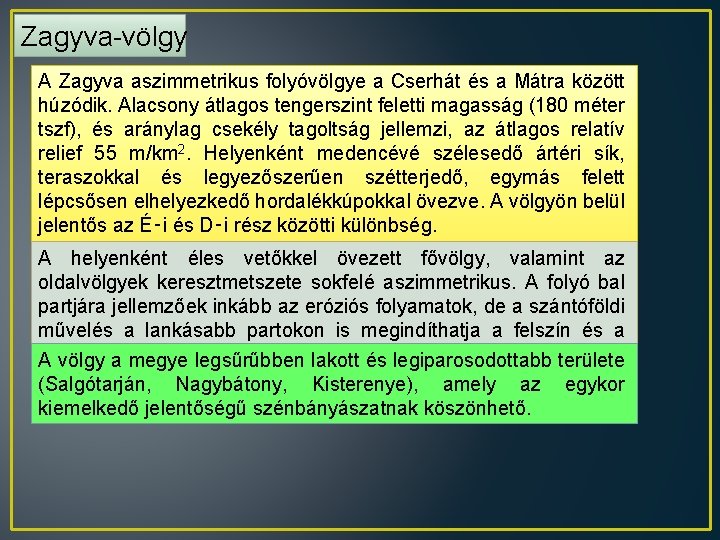 Zagyva-völgy

A Zagyva aszimmetrikus folyóvölgye a Cserhát és a Mátra között húzódik. Alacsony átlagos tengerszint feletti magasság (180 méter tszf), és aránylag csekély tagoltság jellemzi, az átlagos relatív relief 55 m/km$^2$. Helyenként medencévé szélesedő ártéri sík, teraszokkal és legyezőszerűen szétterjedő, egymás felett lépcsősen elhelyezkedő hordalékkúpokkal övezve. A völgyön belül jelentős az É-i és D-i rész közötti különbség.

A helyenként éles vetőkkel övezett fővölgy, valamint az oldalvölgyek keresztmetszete sokfelé aszimmetrikus. A folyó bal partjára jellemzőek inkább az eróziós folyamatok, de a szántóföldi művelés a lankásabb partokon is megindíthatja a felszín és a

A völgy a megye legsűrűbben lakott és legiparosodottabb területe (Salgótarján, Nagybátony, Kisterenye), amely az egykor kiemelkedő jelentőségű szénbányászatnak köszönhető.